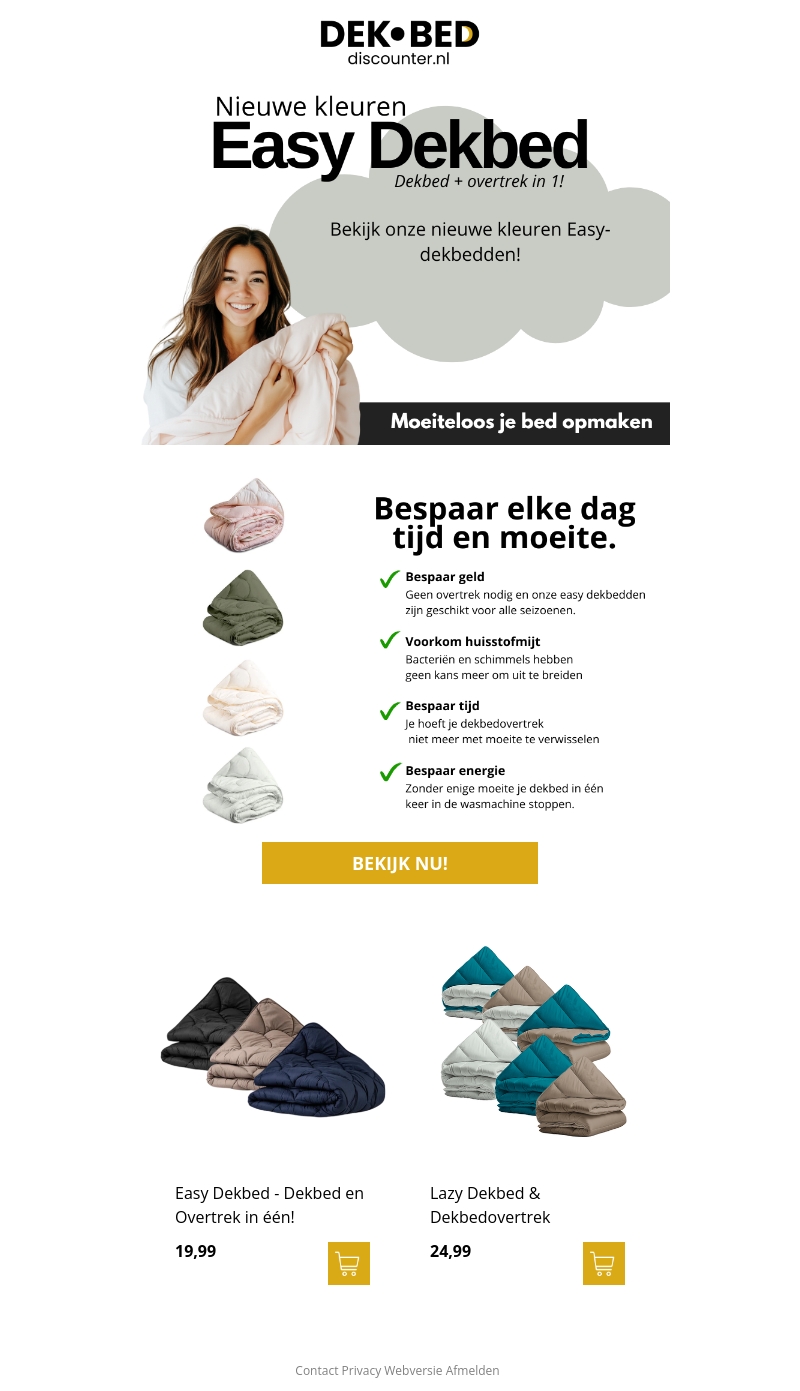 DEK•BED
discounter.nl

Nieuwe kleuren
Easy Dekbed
Dekbed + overtrek in 1!

Bekijk onze nieuwe kleuren Easy-dekbedden!

Moeiteloos je bed opmaken

Bespaar elke dag tijd en moeite.

✓ Bespaar geld
Geen overtrek nodig en onze easy dekbedden zijn geschikt voor alle seizoenen.

✓ Voorkom huisstofmijt
Bacteriën en schimmels hebben geen kans meer om uit te breiden

✓ Bespaar tijd
Je hoeft je dekbedovertrek niet meer met moeite te verwisselen

✓ Bespaar energie
Zonder enige moeite je dekbed in één keer in de wasmachine stoppen.

BEKIJK NU!

Easy Dekbed - Dekbed en Overtrek in één!
19,99

Lazy Dekbed & Dekbedovertrek
24,99

Contact Privacy Webversie Afmelden